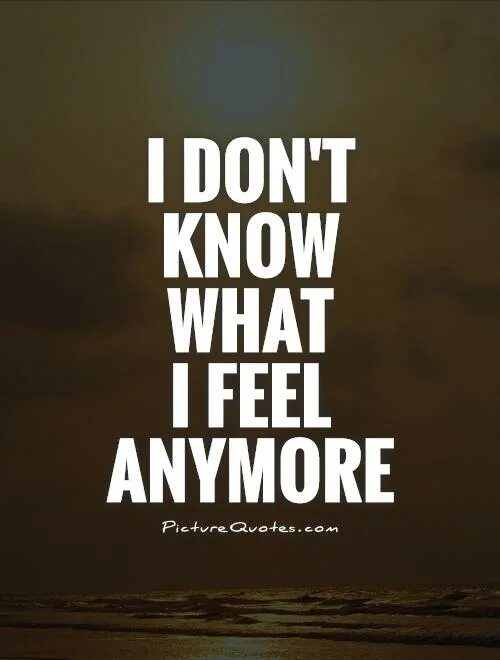 I DON'T KNOW WHAT I FEEL ANYMORE

PictureQuotes.com